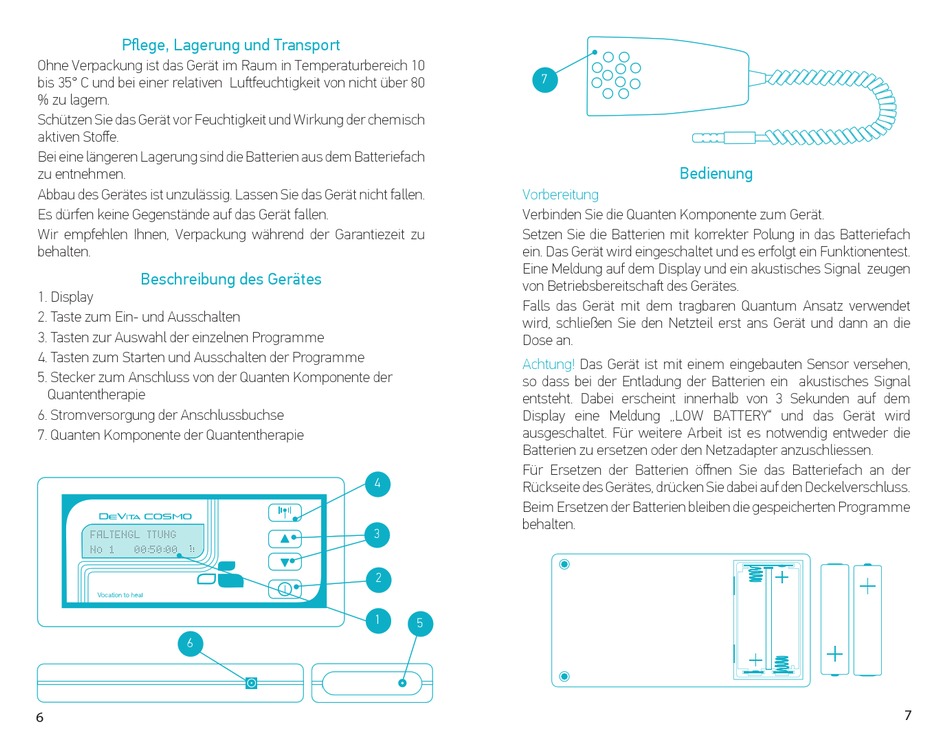 Pflege, Lagerung und Transport

Ohne Verpackung ist das Gerät im Raum in Temperaturbereich 10 bis 35° C und bei einer relativen Luftfeuchtigkeit von nicht über 80 % zu lagern.

Schützen Sie das Gerät vor Feuchtigkeit und Wirkung der chemisch aktiven Stoffe.

Bei eine längeren Lagerung sind die Batterien aus dem Batteriefach zu entnehmen.

Abbau des Gerätes ist unzulässig. Lassen Sie das Gerät nicht fallen.

Es dürfen keine Gegenstände auf das Gerät fallen.

Wir empfehlen Ihnen, Verpackung während der Garantiezeit zu behalten.

Beschreibung des Gerätes

1. Display
2. Taste zum Ein- und Ausschalten
3. Tasten zur Auswahl der einzelnen Programme
4. Tasten zum Starten und Ausschalten der Programme
5. Stecker zum Anschluss von der Quanten Komponente der Quantentherapie
6. Stromversorgung der Anschlussbuchse
7. Quanten Komponente der Quantentherapie

DeVita COSMO
FALTENGL TTUNG
No 1 00:50:00
Vocation to heal
4
3
2
1
5
6

6

7

Bedienung

Vorbereitung

Verbinden Sie die Quanten Komponente zum Gerät.

Setzen Sie die Batterien mit korrekter Polung in das Batteriefach ein. Das Gerät wird eingeschaltet und es erfolgt ein Funktionentest. Eine Meldung auf dem Display und ein akustisches Signal zeugen von Betriebsbereitschaft des Gerätes.

Falls das Gerät mit dem tragbaren Quantum Ansatz verwendet wird, schließen Sie den Netzteil erst ans Gerät und dann an die Dose an.

Achtung! Das Gerät ist mit einem eingebauten Sensor versehen, so dass bei der Entladung der Batterien ein akustisches Signal entsteht. Dabei erscheint innerhalb von 3 Sekunden auf dem Display eine Meldung „LOW BATTERY" und das Gerät wird ausgeschaltet. Für weitere Arbeit ist es notwendig entweder die Batterien zu ersetzen oder den Netzadapter anzuschliessen.

Für Ersetzen der Batterien öffnen Sie das Batteriefach an der Rückseite des Gerätes, drücken Sie dabei auf den Deckelverschluss.

Beim Ersetzen der Batterien bleiben die gespeicherten Programme behalten.

7